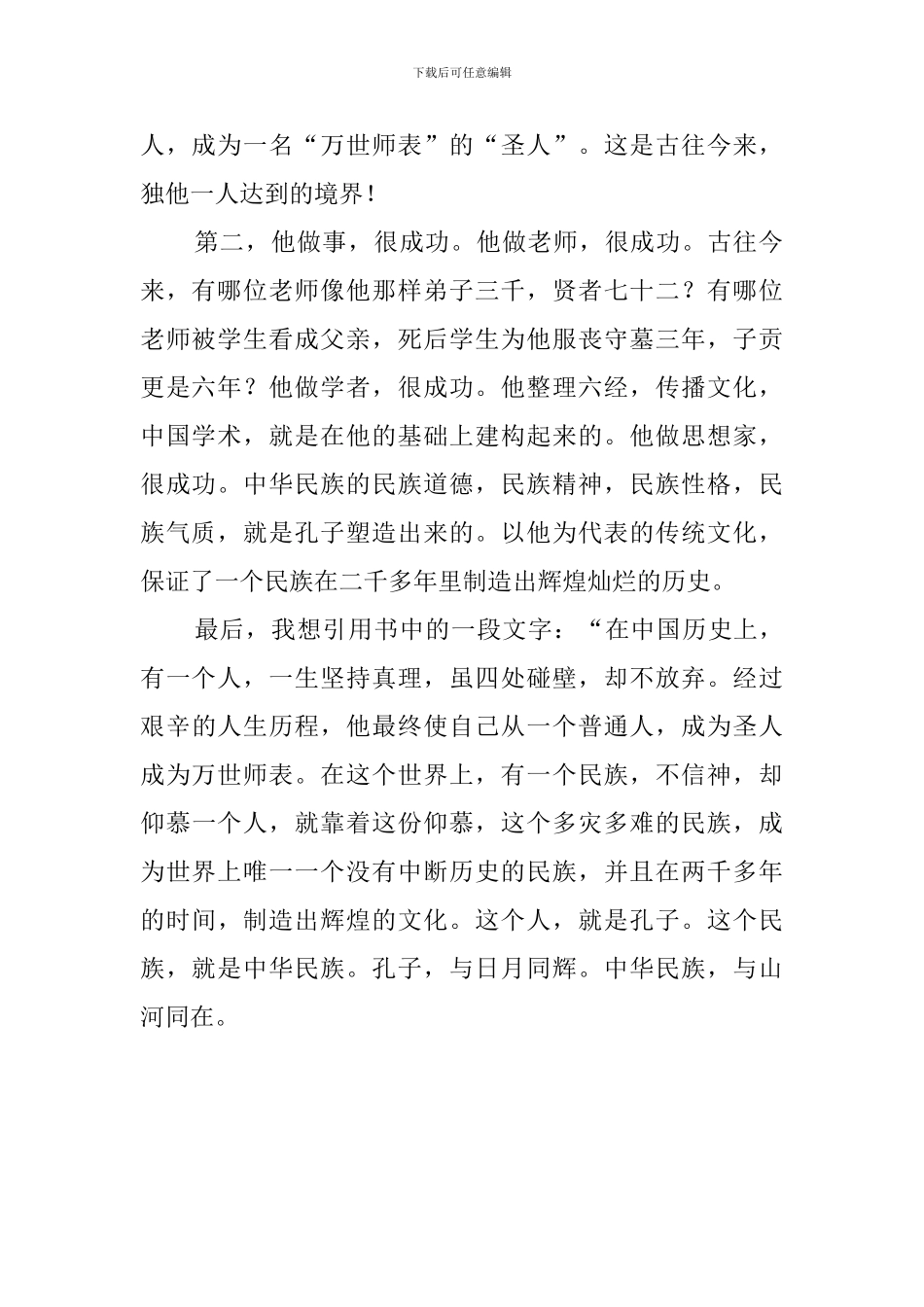 下载后可任意编辑

人，成为一名“万世师表”的“圣人”。这是古往今来，独他一人达到的境界！

第二，他做事，很成功。他做老师，很成功。古往今来，有哪位老师像他那样弟子三千，贤者七十二？有哪位老师被学生看成父亲，死后学生为他服丧守墓三年，子贡更是六年？他做学者，很成功。他整理六经，传播文化，中国学术，就是在他的基础上建构起来的。他做思想家，很成功。中华民族的民族道德，民族精神，民族性格，民族气质，就是孔子塑造出来的。以他为代表的传统文化，保证了一个民族在二千多年里制造出辉煌灿烂的历史。

最后，我想引用书中的一段文字：“在中国历史上，有一个人，一生坚持真理，虽四处碰壁，却不放弃。经过艰辛的人生历程，他最终使自己从一个普通人，成为圣人成为万世师表。在这个世界上，有一个民族，不信神，却仰慕一个人，就靠着这份仰慕，这个多灾多难的民族，成为世界上唯一一个没有中断历史的民族，并且在两千多年的时间，制造出辉煌的文化。这个人，就是孔子。这个民族，就是中华民族。孔子，与日月同辉。中华民族，与山河同在。